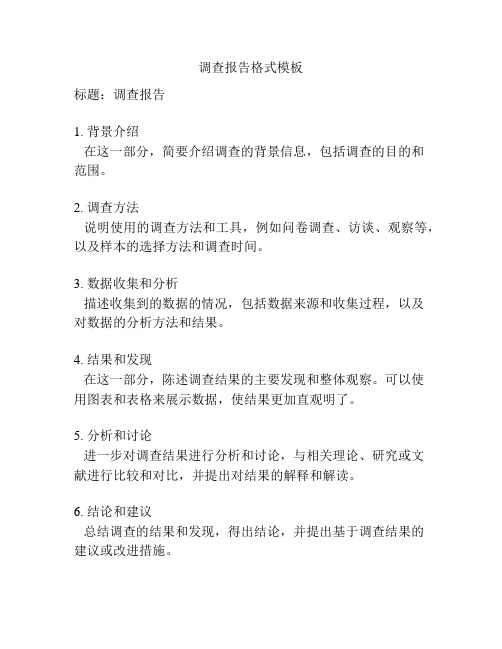 调查报告格式模板

标题：调查报告

1. 背景介绍
在这一部分，简要介绍调查的背景信息，包括调查的目的和范围。

2. 调查方法
说明使用的调查方法和工具，例如问卷调查、访谈、观察等，以及样本的选择方法和调查时间。

3. 数据收集和分析
描述收集到的数据的情况，包括数据来源和收集过程，以及对数据的分析方法和结果。

4. 结果和发现
在这一部分，陈述调查结果的主要发现和整体观察。可以使用图表和表格来展示数据，使结果更加直观明了。

5. 分析和讨论
进一步对调查结果进行分析和讨论，与相关理论、研究或文献进行比较和对比，并提出对结果的解释和解读。

6. 结论和建议
总结调查的结果和发现，得出结论，并提出基于调查结果的建议或改进措施。